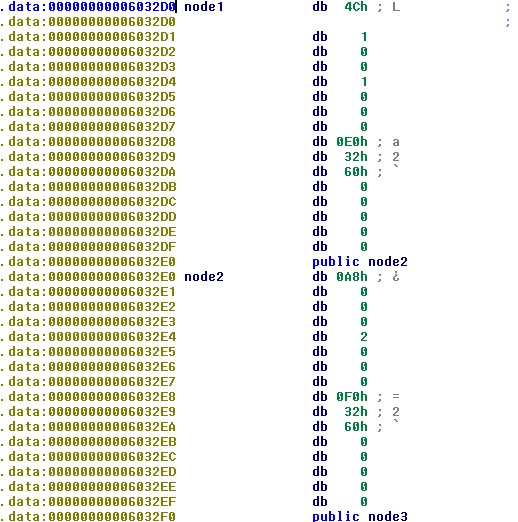 .data:00000000006032D0 node1 db 4Ch ; L ;
.data:00000000006032D0 ;
.data:00000000006032D1 db 1
.data:00000000006032D2 db 0
.data:00000000006032D3 db 0
.data:00000000006032D4 db 1
.data:00000000006032D5 db 0
.data:00000000006032D6 db 0
.data:00000000006032D7 db 0
.data:00000000006032D8 db 0E0h ; a
.data:00000000006032D9 db 32h ; 2
.data:00000000006032DA db 60h ; `
.data:00000000006032DB db 0
.data:00000000006032DC db 0
.data:00000000006032DD db 0
.data:00000000006032DE db 0
.data:00000000006032DF db 0
.data:00000000006032E0 public node2
.data:00000000006032E0 node2 db 0A8h ; ¿
.data:00000000006032E1 db 0
.data:00000000006032E2 db 0
.data:00000000006032E3 db 0
.data:00000000006032E4 db 2
.data:00000000006032E5 db 0
.data:00000000006032E6 db 0
.data:00000000006032E7 db 0
.data:00000000006032E8 db 0F0h ; =
.data:00000000006032E9 db 32h ; 2
.data:00000000006032EA db 60h ; `
.data:00000000006032EB db 0
.data:00000000006032EC db 0
.data:00000000006032ED db 0
.data:00000000006032EE db 0
.data:00000000006032EF db 0
.data:00000000006032F0 public node3